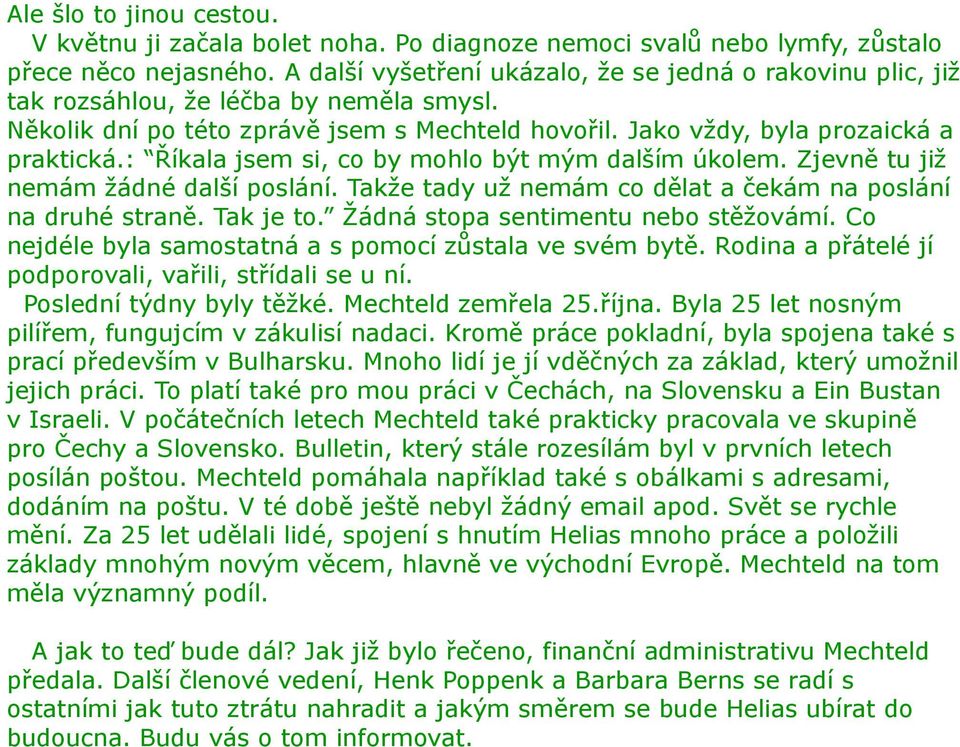 Ale šlo to jinou cestou.
V květnu ji začala bolet noha. Po diagnoze nemoci svalů nebo lymfy, zůstalo přece něco nejasného. A další vyšetření ukázalo, že se jedná o rakovinu plic, již tak rozsáhlou, že léčba by neměla smysl.
Několik dní po této zprávě jsem s Mechteld hovořil. Jako vždy, byla prozaická a praktická.: “Říkala jsem si, co by mohlo být mým dalším úkolem. Zjevně tu již nemám žádné další poslání. Takže tady už nemám co dělat a čekám na poslání na druhé straně. Tak je to.” Žádná stopa sentimentu nebo stěžovámí. Co nejdéle byla samostatná a s pomocí zůstala ve svém bytě. Rodina a přátelé jí podporovali, vařili, střídali se u ní.
Poslední týdny byly těžké. Mechteld zemřela 25.října. Byla 25 let nosným pilířem, fungujcím v zákulisí nadaci. Kromě práce pokladní, byla spojena také s prací především v Bulharsku. Mnoho lidí je jí vděčných za základ, který umožnil jejich práci. To platí také pro mou práci v Čechách, na Slovensku a Ein Bustan v Israeli. V počátečních letech Mechteld také prakticky pracovala ve skupině pro Čechy a Slovensko. Bulletin, který stále rozesílám byl v prvních letech posílán poštou. Mechteld pomáhala například také s obálkami s adresami, dodáním na poštu. V té době ještě nebyl žádný email apod. Svět se rychle mění. Za 25 let udělali lidé, spojení s hnutím Helias mnoho práce a položili základy mnohým novým věcem, hlavně ve východní Evropě. Mechteld na tom měla významný podíl.

A jak to teď bude dál? Jak již bylo řečeno, finanční administrativu Mechteld předala. Další členové vedení, Henk Poppenk a Barbara Berns se radí s ostatními jak tuto ztrátu nahradit a jakým směrem se bude Helias ubírat do budoucna. Budu vás o tom informovat.